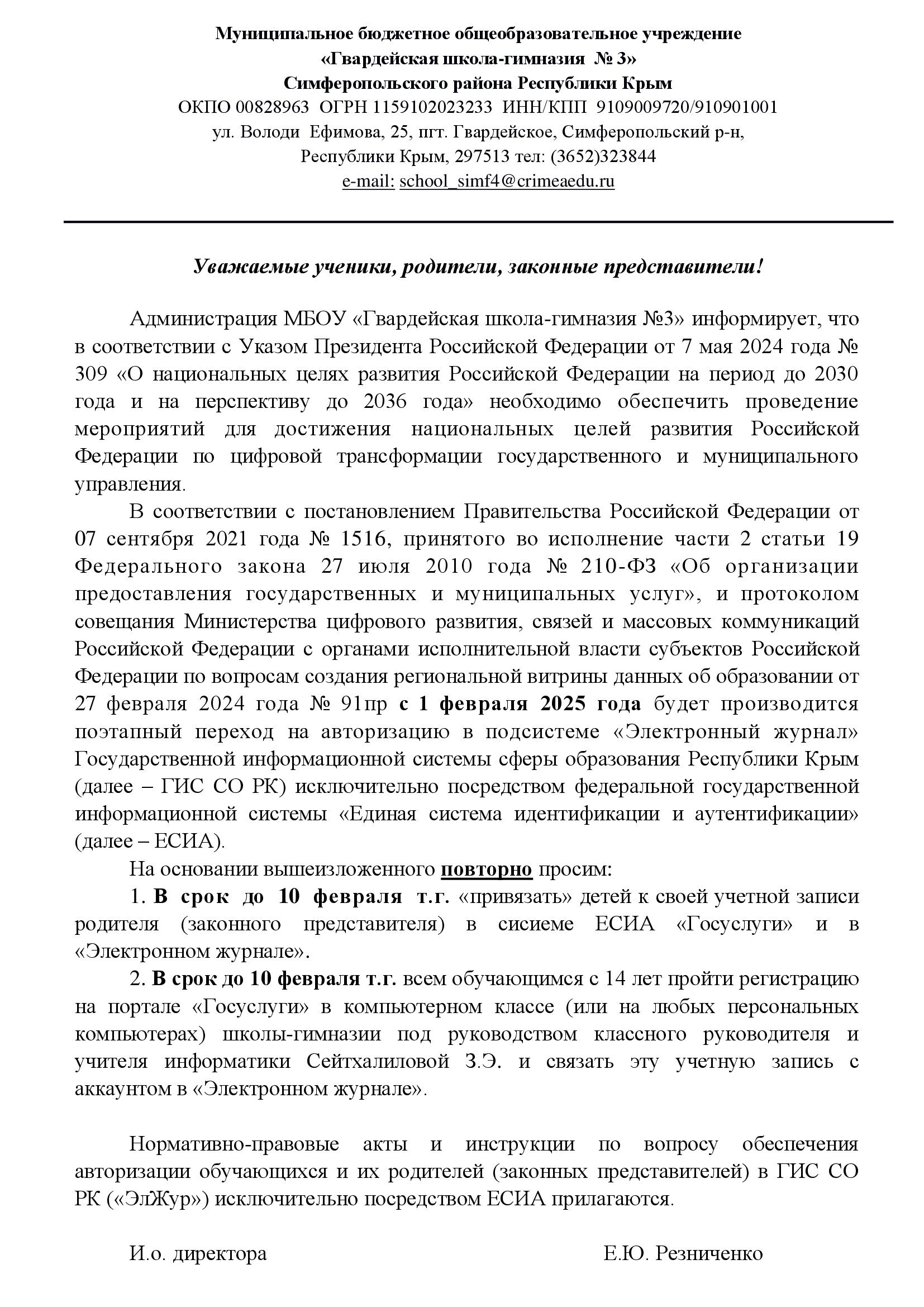 Муниципальное бюджетное общеобразовательное учреждение
«Гвардейская школа-гимназия № 3»
Симферопольского района Республики Крым
ОКПО 00828963 ОГРН 1159102023233 ИНН/КПП 9109009720/910901001
ул. Володи Ефимова, 25, пгт. Гвардейское, Симферопольский р-н,
Республики Крым, 297513 тел: (3652)323844
e-mail: school_simf4@crimeaedu.ru

Уважаемые ученики, родители, законные представители!

Администрация МБОУ «Гвардейская школа-гимназия №3» информирует, что в соответствии с Указом Президента Российской Федерации от 7 мая 2024 года № 309 «О национальных целях развития Российской Федерации на период до 2030 года и на перспективу до 2036 года» необходимо обеспечить проведение мероприятий для достижения национальных целей развития Российской Федерации по цифровой трансформации государственного и муниципального управления.

В соответствии с постановлением Правительства Российской Федерации от 07 сентября 2021 года № 1516, принятого во исполнение части 2 статьи 19 Федерального закона 27 июля 2010 года № 210-ФЗ «Об организации предоставления государственных и муниципальных услуг», и протоколом совещания Министерства цифрового развития, связей и массовых коммуникаций Российской Федерации с органами исполнительной власти субъектов Российской Федерации по вопросам создания региональной витрины данных об образовании от 27 февраля 2024 года № 91пр с 1 февраля 2025 года будет производится поэтапный переход на авторизацию в подсистеме «Электронный журнал» Государственной информационной системы сферы образования Республики Крым (далее – ГИС СО РК) исключительно посредством федеральной государственной информационной системы «Единая система идентификации и аутентификации» (далее – ЕСИА).

На основании вышеизложенного повторно просим:

1. В срок до 10 февраля т.г. «привязать» детей к своей учетной записи родителя (законного представителя) в сисиеме ЕСИА «Госуслуги» и в «Электронном журнале».

2. В срок до 10 февраля т.г. всем обучающимся с 14 лет пройти регистрацию на портале «Госуслуги» в компьютерном классе (или на любых персональных компьютерах) школы-гимназии под руководством классного руководителя и учителя информатики Сейтхалиловой З.Э. и связать эту учетную запись с аккаунтом в «Электронном журнале».

Нормативно-правовые акты и инструкции по вопросу обеспечения авторизации обучающихся и их родителей (законных представителей) в ГИС СО РК («ЭлЖур») исключительно посредством ЕСИА прилагаются.

И.о. директора Е.Ю. Резниченко